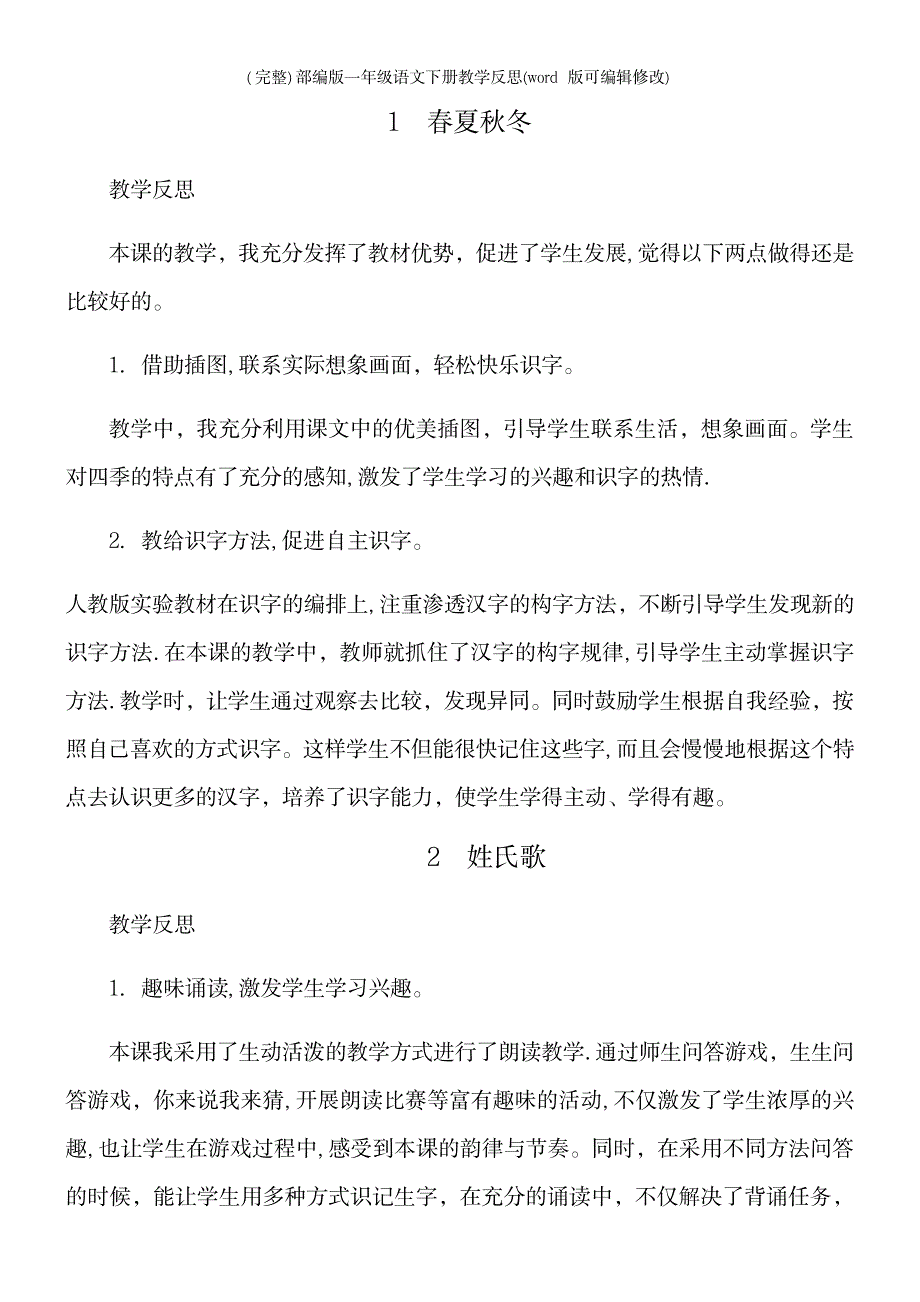 (完整)部编版一年级语文下册教学反思(word 版可编辑修改)

1 春夏秋冬

教学反思

本课的教学，我充分发挥了教材优势，促进了学生发展,觉得以下两点做得还是比较好的。

1. 借助插图,联系实际想象画面，轻松快乐识字。

教学中，我充分利用课文中的优美插图，引导学生联系生活，想象画面。学生对四季的特点有了充分的感知,激发了学生学习的兴趣和识字的热情.

2. 教给识字方法,促进自主识字。

人教版实验教材在识字的编排上,注重渗透汉字的构字方法，不断引导学生发现新的识字方法.在本课的教学中，教师就抓住了汉字的构字规律,引导学生主动掌握识字方法.教学时，让学生通过观察去比较，发现异同。同时鼓励学生根据自我经验，按照自己喜欢的方式识字。这样学生不但能很快记住这些字,而且会慢慢地根据这个特点去认识更多的汉字，培养了识字能力，使学生学得主动、学得有趣。

2 姓氏歌

教学反思

1. 趣味诵读,激发学生学习兴趣。

本课我采用了生动活泼的教学方式进行了朗读教学.通过师生问答游戏，生生问答游戏，你来说我来猜,开展朗读比赛等富有趣味的活动,不仅激发了学生浓厚的兴趣,也让学生在游戏过程中,感受到本课的韵律与节奏。同时，在采用不同方法问答的时候，能让学生用多种方式识记生字，在充分的诵读中，不仅解决了背诵任务，